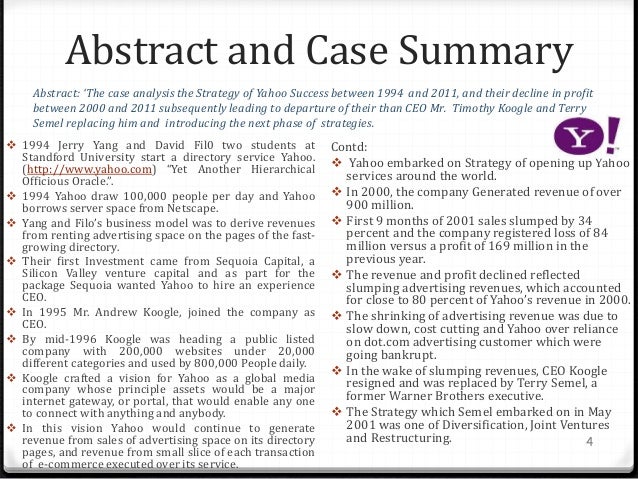 Abstract and Case Summary

Abstract: 'The case analysis the Strategy of Yahoo Success between 1994 and 2011, and their decline in profit between 2000 and 2011 subsequently leading to departure of their than CEO Mr. Timothy Koogle and Terry Semel replacing him and introducing the next phase of strategies.

Y!

❖ 1994 Jerry Yang and David Fil0 two students at Standford University start a directory service Yahoo. (http://www.yahoo.com) "Yet Another Hierarchical Officious Oracle.".
❖ 1994 Yahoo draw 100,000 people per day and Yahoo borrows server space from Netscape.
❖ Yang and Filo's business model was to derive revenues from renting advertising space on the pages of the fast-growing directory.
❖ Their first Investment came from Sequoia Capital, a Silicon Valley venture capital and as part for the package Sequoia wanted Yahoo to hire an experience CEO.
❖ In 1995 Mr. Andrew Koogle, joined the company as CEO.
❖ By mid-1996 Koogle was heading a public listed company with 200,000 websites under 20,000 different categories and used by 800,000 People daily.
❖ Koogle crafted a vision for Yahoo as a global media company whose principle assets would be a major internet gateway, or portal, that would enable any one to connect with anything and anybody.
❖ In this vision Yahoo would continue to generate revenue from sales of advertising space on its directory pages, and revenue from small slice of each transaction of e-commerce executed over its service.

Contd:
❖ Yahoo embarked on Strategy of opening up Yahoo services around the world.
❖ In 2000, the company Generated revenue of over 900 million.
❖ First 9 months of 2001 sales slumped by 34 percent and the company registered loss of 84 million versus a profit of 169 million in the previous year.
❖ The revenue and profit declined reflected slumping advertising revenues, which accounted for close to 80 percent of Yahoo's revenue in 2000.
❖ The shrinking of advertising revenue was due to slow down, cost cutting and Yahoo over reliance on dot.com advertising customer which were going bankrupt.
❖ In the wake of slumping revenues, CEO Koogle resigned and was replaced by Terry Semel, a former Warner Brothers executive.
❖ The Strategy which Semel embarked on in May 2001 was one of Diversification, Joint Ventures and Restructuring.

4